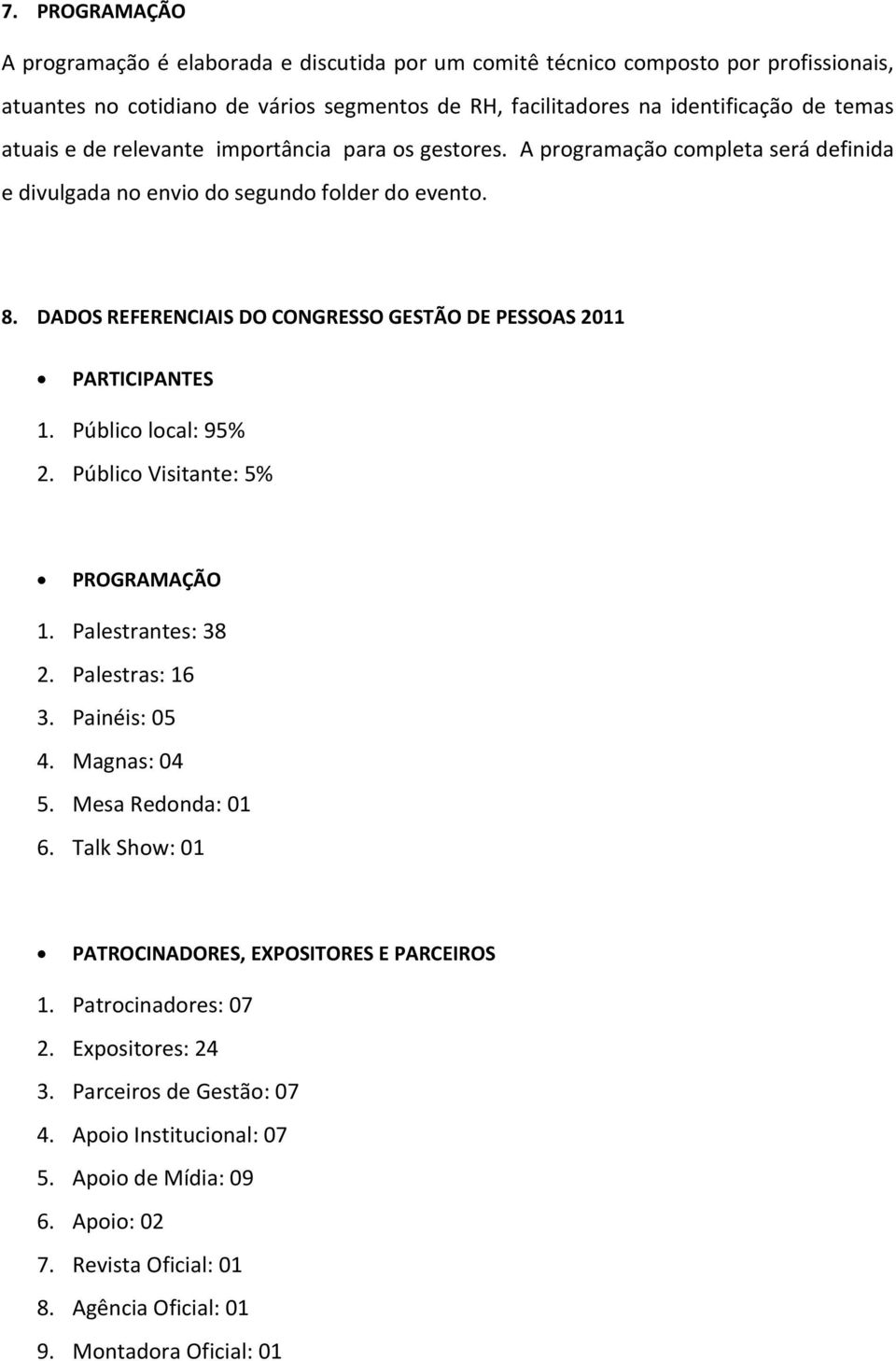 7. PROGRAMAÇÃO

A programação é elaborada e discutida por um comitê técnico composto por profissionais, atuantes no cotidiano de vários segmentos de RH, facilitadores na identificação de temas atuais e de relevante importância para os gestores. A programação completa será definida e divulgada no envio do segundo folder do evento.

8. DADOS REFERENCIAIS DO CONGRESSO GESTÃO DE PESSOAS 2011

• PARTICIPANTES
1. Público local: 95%
2. Público Visitante: 5%

• PROGRAMAÇÃO
1. Palestrantes: 38
2. Palestras: 16
3. Painéis: 05
4. Magnas: 04
5. Mesa Redonda: 01
6. Talk Show: 01

• PATROCINADORES, EXPOSITORES E PARCEIROS
1. Patrocinadores: 07
2. Expositores: 24
3. Parceiros de Gestão: 07
4. Apoio Institucional: 07
5. Apoio de Mídia: 09
6. Apoio: 02
7. Revista Oficial: 01
8. Agência Oficial: 01
9. Montadora Oficial: 01